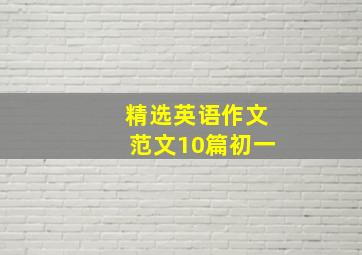 精选英语作文
范文10篇初一